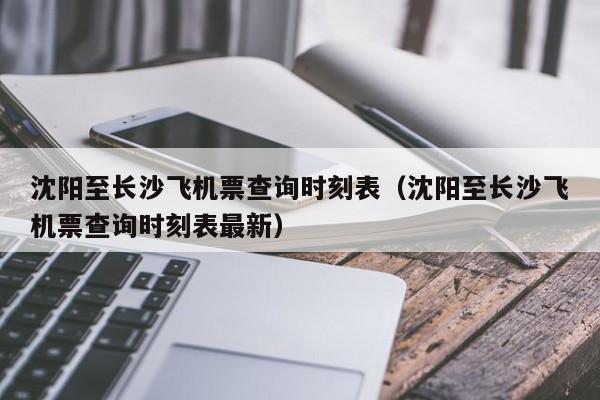 沈阳至长沙飞机票查询时刻表（沈阳至长沙飞机票查询时刻表最新）